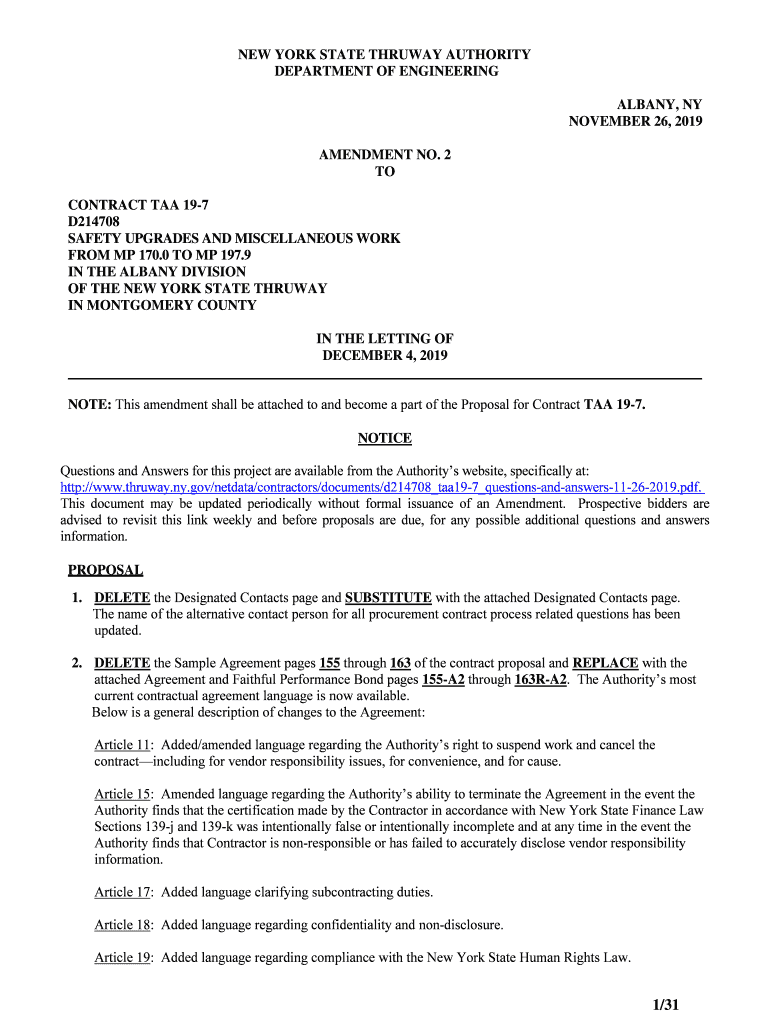 NEW YORK STATE THRUWAY AUTHORITY
DEPARTMENT OF ENGINEERING

ALBANY, NY
NOVEMBER 26, 2019

AMENDMENT NO. 2
TO

CONTRACT TAA 19-7
D214708
SAFETY UPGRADES AND MISCELLANEOUS WORK
FROM MP 170.0 TO MP 197.9
IN THE ALBANY DIVISION
OF THE NEW YORK STATE THRUWAY
IN MONTGOMERY COUNTY

IN THE LETTING OF
DECEMBER 4, 2019

NOTE: This amendment shall be attached to and become a part of the Proposal for Contract TAA 19-7.

NOTICE

Questions and Answers for this project are available from the Authority's website, specifically at: http://www.thruway.ny.gov/netdata/contractors/documents/d214708_taa19-7_questions-and-answers-11-26-2019.pdf. This document may be updated periodically without formal issuance of an Amendment. Prospective bidders are advised to revisit this link weekly and before proposals are due, for any possible additional questions and answers information.

PROPOSAL

1. DELETE the Designated Contacts page and SUBSTITUTE with the attached Designated Contacts page. The name of the alternative contact person for all procurement contract process related questions has been updated.

2. DELETE the Sample Agreement pages 155 through 163 of the contract proposal and REPLACE with the attached Agreement and Faithful Performance Bond pages 155-A2 through 163R-A2. The Authority's most current contractual agreement language is now available.
Below is a general description of changes to the Agreement:

Article 11: Added/amended language regarding the Authority's right to suspend work and cancel the contract—including for vendor responsibility issues, for convenience, and for cause.

Article 15: Amended language regarding the Authority's ability to terminate the Agreement in the event the Authority finds that the certification made by the Contractor in accordance with New York State Finance Law Sections 139-j and 139-k was intentionally false or intentionally incomplete and at any time in the event the Authority finds that Contractor is non-responsible or has failed to accurately disclose vendor responsibility information.

Article 17: Added language clarifying subcontracting duties.

Article 18: Added language regarding confidentiality and non-disclosure.

Article 19: Added language regarding compliance with the New York State Human Rights Law.

1/31